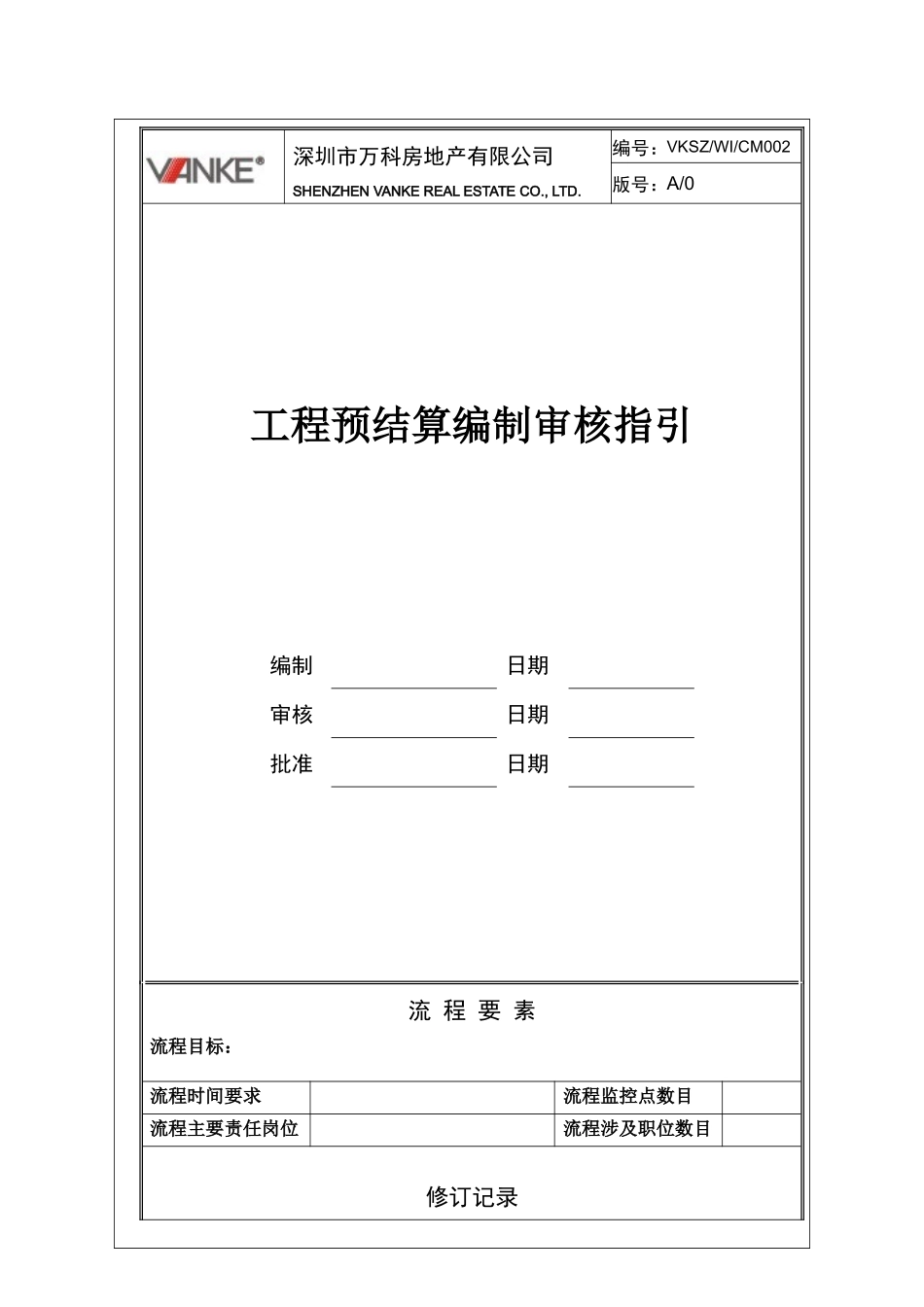 VANKE®

深圳市万科房地产有限公司
SHENZHEN VANKE REAL ESTATE CO., LTD.

编号：VKSZ/WI/CM002
版号：A/0

工程预结算编制审核指引

编制 日期
审核 日期
批准 日期

流 程 要 素

流程目标：

| 流程时间要求 | | 流程监控点数目 | |
|---|---|---|---|
| 流程主要责任岗位 | | 流程涉及职位数目 | |

修订记录